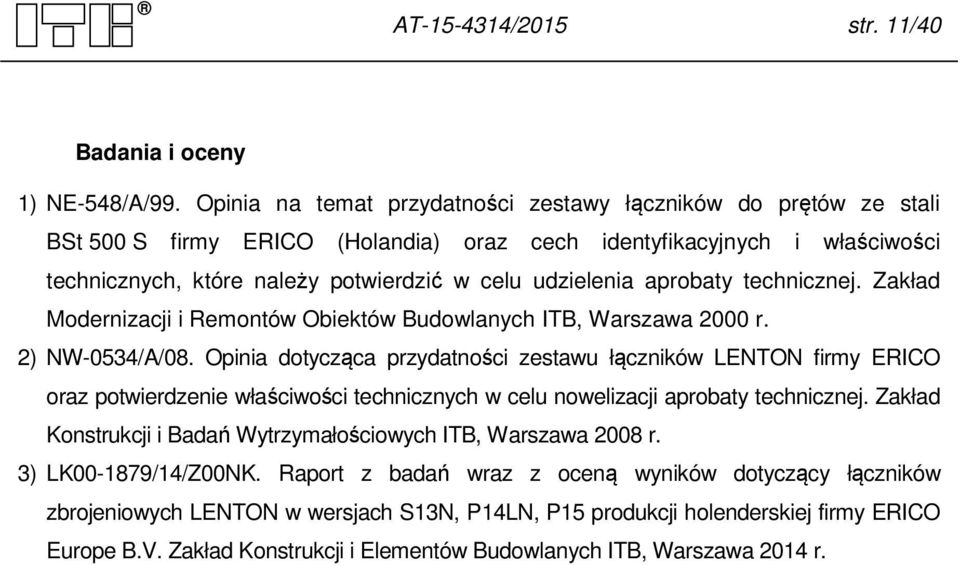 ITB®

AT-15-4314/2015 str. 11/40

Badania i oceny

1) NE-548/A/99. Opinia na temat przydatności zestawy łączników do prętów ze stali BSt 500 S firmy ERICO (Holandia) oraz cech identyfikacyjnych i właściwości technicznych, które należy potwierdzić w celu udzielenia aprobaty technicznej. Zakład Modernizacji i Remontów Obiektów Budowlanych ITB, Warszawa 2000 r.

2) NW-0534/A/08. Opinia dotycząca przydatności zestawu łączników LENTON firmy ERICO oraz potwierdzenie właściwości technicznych w celu nowelizacji aprobaty technicznej. Zakład Konstrukcji i Badań Wytrzymałościowych ITB, Warszawa 2008 r.

3) LK00-1879/14/Z00NK. Raport z badań wraz z oceną wyników dotyczący łączników zbrojeniowych LENTON w wersjach S13N, P14LN, P15 produkcji holenderskiej firmy ERICO Europe B.V. Zakład Konstrukcji i Elementów Budowlanych ITB, Warszawa 2014 r.